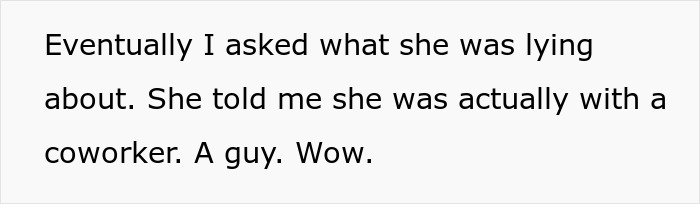 Eventually I asked what she was lying about. She told me she was actually with a coworker. A guy. Wow.